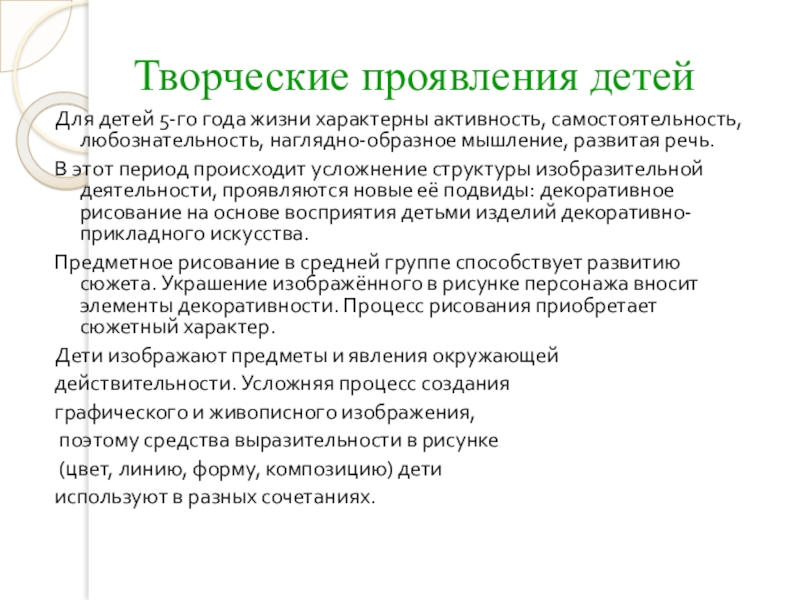 Творческие проявления детей

Для детей 5-го года жизни характерны активность, самостоятельность, любознательность, наглядно-образное мышление, развитая речь.

В этот период происходит усложнение структуры изобразительной деятельности, проявляются новые её подвиды: декоративное рисование на основе восприятия детьми изделий декоративно-прикладного искусства.

Предметное рисование в средней группе способствует развитию сюжета. Украшение изображённого в рисунке персонажа вносит элементы декоративности. Процесс рисования приобретает сюжетный характер.

Дети изображают предметы и явления окружающей действительности. Усложняя процесс создания графического и живописного изображения, поэтому средства выразительности в рисунке (цвет, линию, форму, композицию) дети используют в разных сочетаниях.